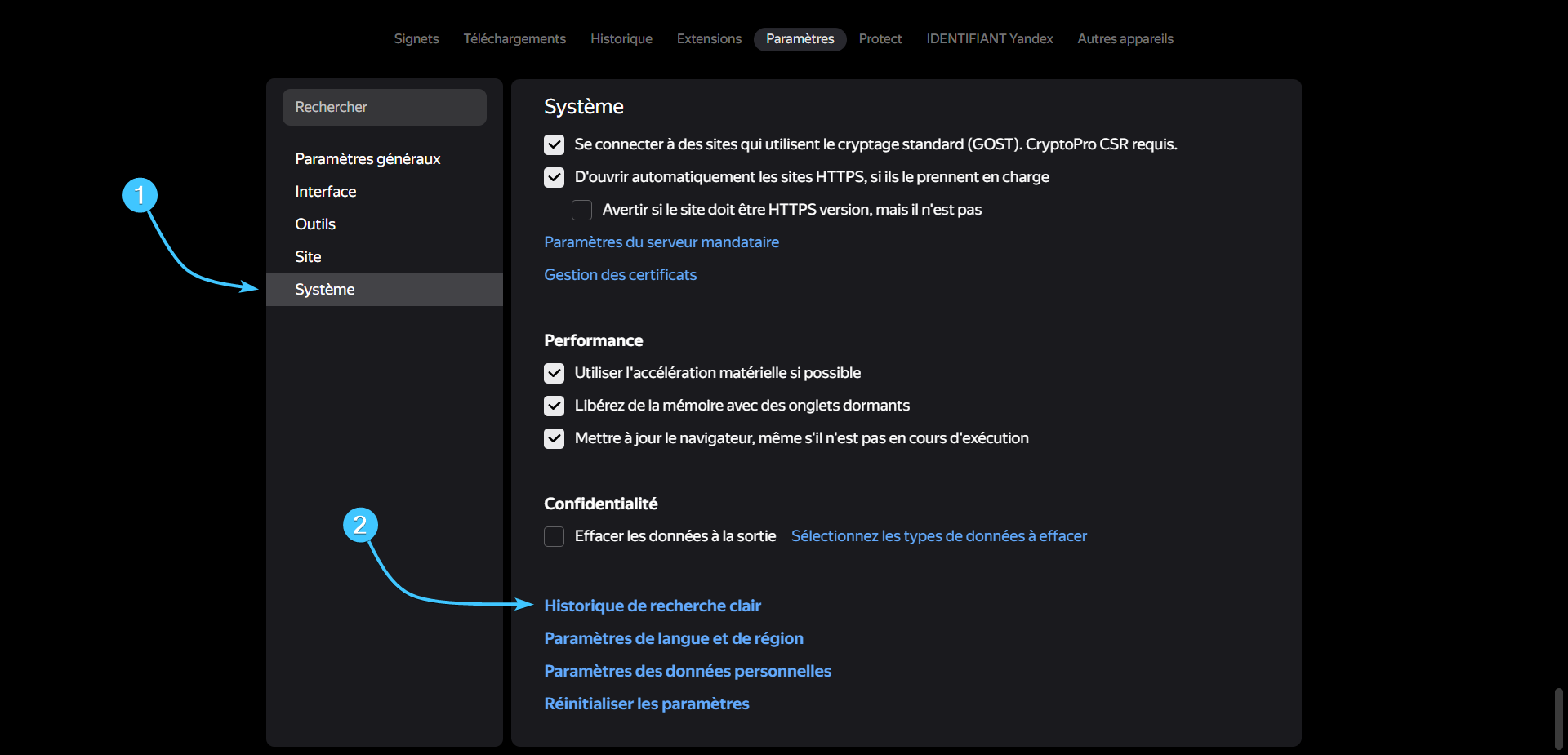 Signets Téléchargements Historique Extensions Paramètres Protect IDENTIFIANT Yandex Autres appareils

Rechercher

Paramètres généraux
Interface
Outils
Site
Système

1

2

Système

Se connecter à des sites qui utilisent le cryptage standard (GOST). CryptoPro CSR requis.
D'ouvrir automatiquement les sites HTTPS, si ils le prennent en charge
Avertir si le site doit être HTTPS version, mais il n'est pas
Paramètres du serveur mandataire
Gestion des certificats

Performance
Utiliser l'accélération matérielle si possible
Libérez de la mémoire avec des onglets dormants
Mettre à jour le navigateur, même s'il n'est pas en cours d'exécution

Confidentialité
Effacer les données à la sortie Sélectionnez les types de données à effacer

Historique de recherche clair
Paramètres de langue et de région
Paramètres des données personnelles
Réinitialiser les paramètres